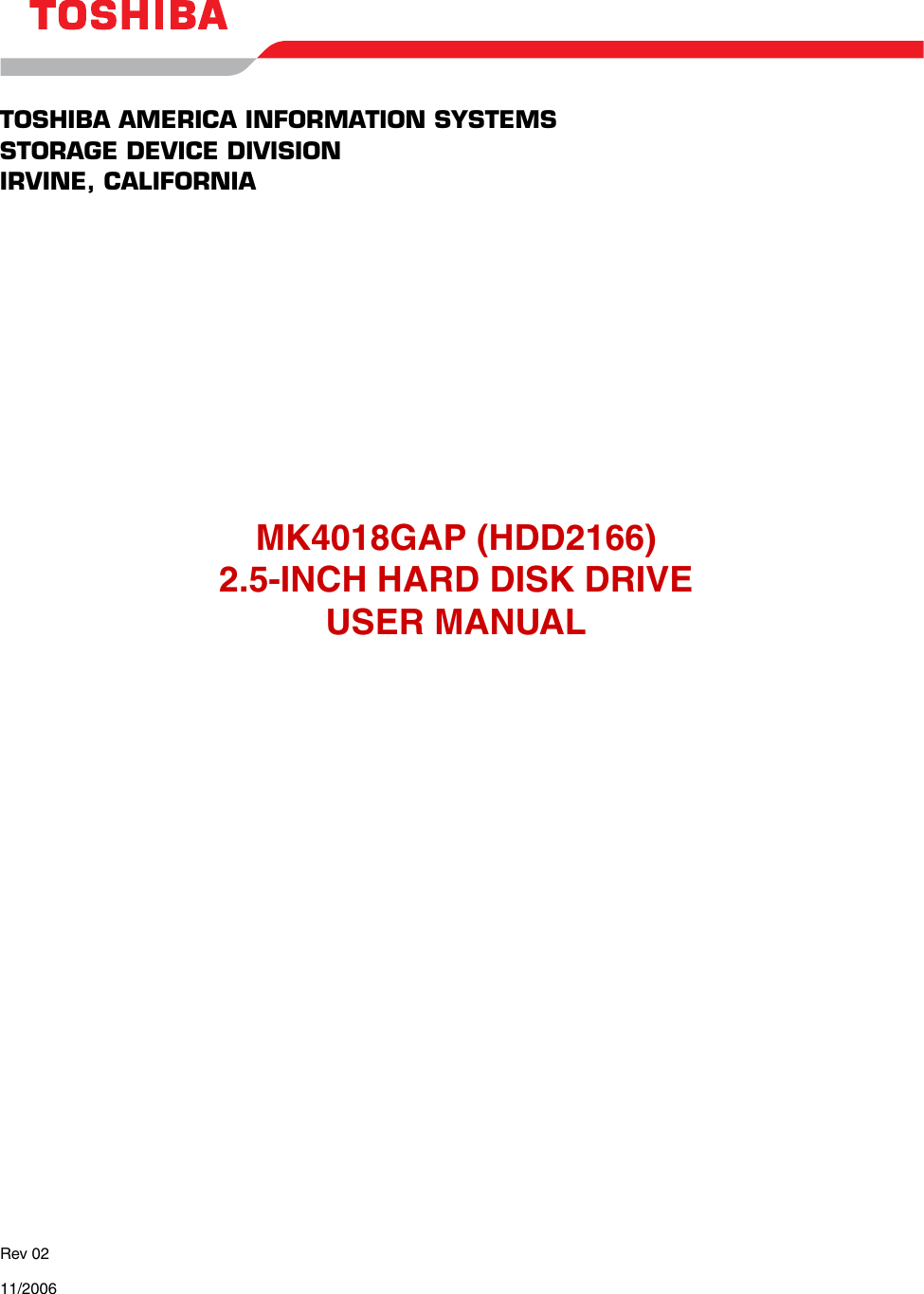 TOSHIBA

TOSHIBA AMERICA INFORMATION SYSTEMS
STORAGE DEVICE DIVISION
IRVINE, CALIFORNIA

MK4018GAP (HDD2166)
2.5-INCH HARD DISK DRIVE
USER MANUAL

Rev 02

11/2006